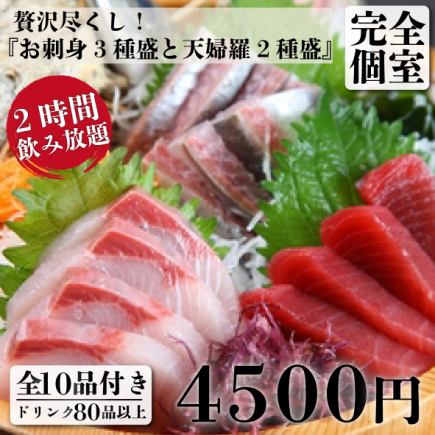 贅沢尽くし！
『お刺身３種盛と天婦羅２種盛』

完全個室

２時間
飲み放題

全10品付き
ドリンク80品以上

4500円